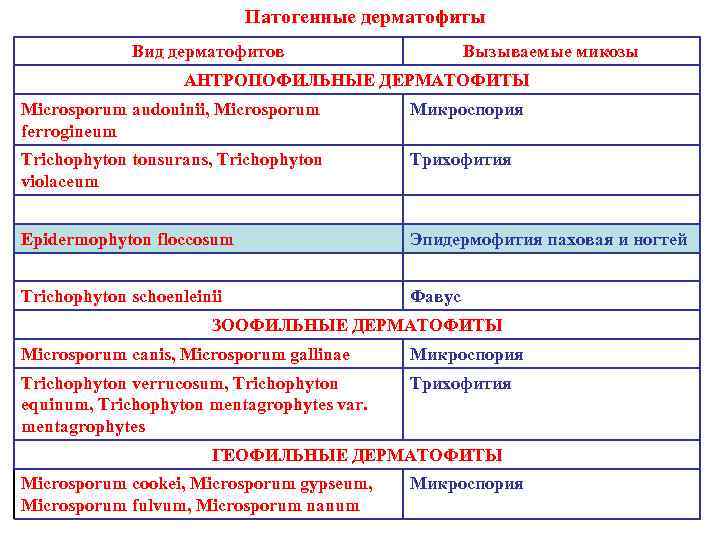 Патогенные дерматофиты

| Вид дерматофитов | Вызываемые микозы |
|---|---|
| АНТРОПОФИЛЬНЫЕ ДЕРМАТОФИТЫ | |
| Microsporum audouinii, Microsporum ferrogineum | Микроспория |
| Trichophyton tonsurans, Trichophyton violaceum | Трихофития |
| | |
| Epidermophyton floccosum | Эпидермофития паховая и ногтей |
| | |
| Trichophyton schoenleinii | Фавус |
| ЗООФИЛЬНЫЕ ДЕРМАТОФИТЫ | |
| Microsporum canis, Microsporum gallinae | Микроспория |
| Trichophyton verrucosum, Trichophyton equinum, Trichophyton mentagrophytes var. mentagrophytes | Трихофития |
| ГЕОФИЛЬНЫЕ ДЕРМАТОФИТЫ | |
| Microsporum cookei, Microsporum gypseum, Microsporum fulvum, Microsporum nanum | Микроспория |